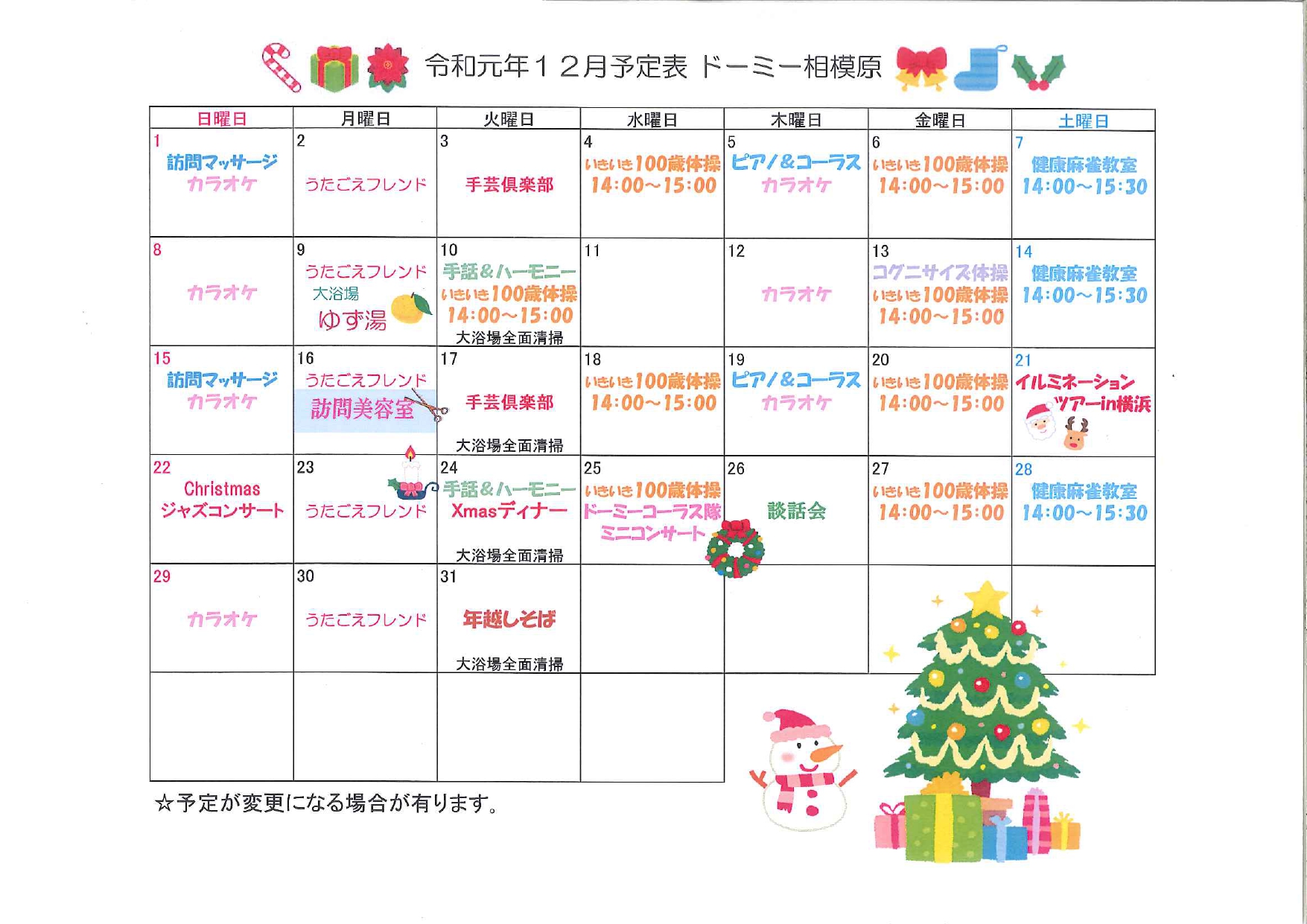 令和元年１２月予定表 ドーミー相模原

| 日曜日 | 月曜日 | 火曜日 | 水曜日 | 木曜日 | 金曜日 | 土曜日 |
|---|---|---|---|---|---|---|
| 1 訪問マッサージ カラオケ | 2 うたごえフレンド | 3 手芸倶楽部 | 4 いきいき100歳体操 14:00～15:00 | 5 ピアノ&コーラス カラオケ | 6 いきいき100歳体操 14:00～15:00 | 7 健康麻雀教室 14:00～15:30 |
| 8 カラオケ | 9 うたごえフレンド 大浴場 ゆず湯 | 10 手話&ハーモニー いきいき100歳体操 14:00～15:00 大浴場全面清掃 | 11 | 12 カラオケ | 13 コグニサイズ体操 いきいき100歳体操 14:00～15:00 | 14 健康麻雀教室 14:00～15:30 |
| 15 訪問マッサージ カラオケ | 16 うたごえフレンド 訪問美容室 | 17 手芸倶楽部 大浴場全面清掃 | 18 いきいき100歳体操 14:00～15:00 | 19 ピアノ&コーラス カラオケ | 20 いきいき100歳体操 14:00～15:00 | 21 イルミネーション ツアーin横浜 |
| 22 Christmas ジャズコンサート | 23 うたごえフレンド | 24 手話&ハーモニー Xmasディナー 大浴場全面清掃 | 25 いきいき100歳体操 ドーミーコーラス隊 ミニコンサート | 26 談話会 | 27 いきいき100歳体操 14:00～15:00 | 28 健康麻雀教室 14:00～15:30 |
| 29 カラオケ | 30 うたごえフレンド | 31 年越しそば 大浴場全面清掃 | | | | |
| | | | | | | |

☆予定が変更になる場合が有ります。